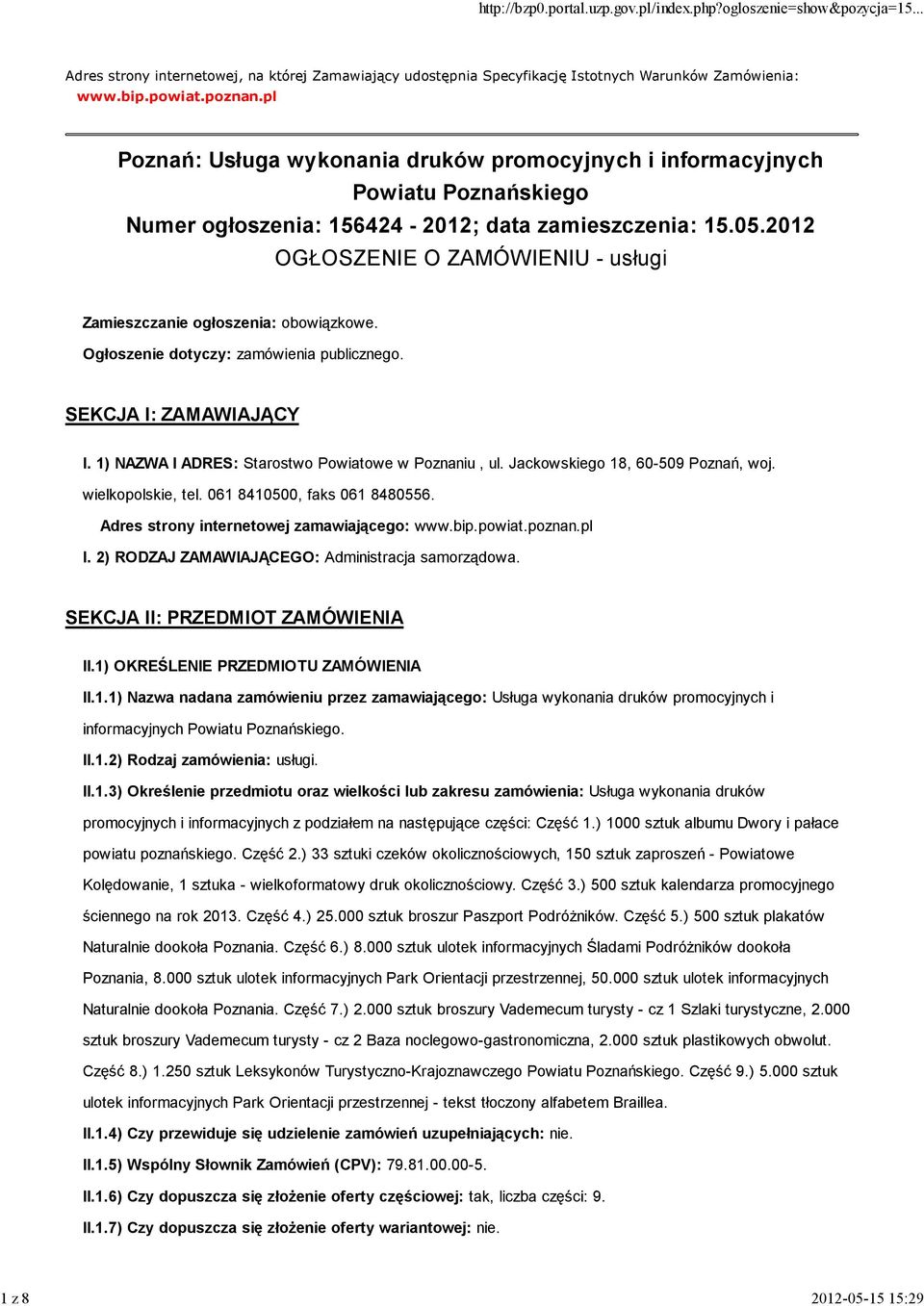 http://bzp0.portal.uzp.gov.pl/index.php?ogloszenie=show&pozycja=15...

Adres strony internetowej, na której Zamawiający udostępnia Specyfikację Istotnych Warunków Zamówienia: www.bip.powiat.poznan.pl

Poznań: Usługa wykonania druków promocyjnych i informacyjnych Powiatu Poznańskiego
Numer ogłoszenia: 156424 - 2012; data zamieszczenia: 15.05.2012
OGŁOSZENIE O ZAMÓWIENIU - usługi

Zamieszczanie ogłoszenia: obowiązkowe.

Ogłoszenie dotyczy: zamówienia publicznego.

SEKCJA I: ZAMAWIAJĄCY

I. 1) NAZWA I ADRES: Starostwo Powiatowe w Poznaniu , ul. Jackowskiego 18, 60-509 Poznań, woj. wielkopolskie, tel. 061 8410500, faks 061 8480556.

Adres strony internetowej zamawiającego: www.bip.powiat.poznan.pl

I. 2) RODZAJ ZAMAWIAJĄCEGO: Administracja samorządowa.

SEKCJA II: PRZEDMIOT ZAMÓWIENIA

II.1) OKREŚLENIE PRZEDMIOTU ZAMÓWIENIA

II.1.1) Nazwa nadana zamówieniu przez zamawiającego: Usługa wykonania druków promocyjnych i informacyjnych Powiatu Poznańskiego.

II.1.2) Rodzaj zamówienia: usługi.

II.1.3) Określenie przedmiotu oraz wielkości lub zakresu zamówienia: Usługa wykonania druków promocyjnych i informacyjnych z podziałem na następujące części: Część 1.) 1000 sztuk albumu Dwory i pałace powiatu poznańskiego. Część 2.) 33 sztuki czeków okolicznościowych, 150 sztuk zaproszeń - Powiatowe Kolędowanie, 1 sztuka - wielkoformatowy druk okolicznościowy. Część 3.) 500 sztuk kalendarza promocyjnego ściennego na rok 2013. Część 4.) 25.000 sztuk broszur Paszport Podróżników. Część 5.) 500 sztuk plakatów Naturalnie dookoła Poznania. Część 6.) 8.000 sztuk ulotek informacyjnych Śladami Podróżników dookoła Poznania, 8.000 sztuk ulotek informacyjnych Park Orientacji przestrzennej, 50.000 sztuk ulotek informacyjnych Naturalnie dookoła Poznania. Część 7.) 2.000 sztuk broszury Vademecum turysty - cz 1 Szlaki turystyczne, 2.000 sztuk broszury Vademecum turysty - cz 2 Baza noclegowo-gastronomiczna, 2.000 sztuk plastikowych obwolut. Część 8.) 1.250 sztuk Leksykonów Turystyczno-Krajoznawczego Powiatu Poznańskiego. Część 9.) 5.000 sztuk ulotek informacyjnych Park Orientacji przestrzennej - tekst tłoczony alfabetem Braillea.

II.1.4) Czy przewiduje się udzielenie zamówień uzupełniających: nie.

II.1.5) Wspólny Słownik Zamówień (CPV): 79.81.00.00-5.

II.1.6) Czy dopuszcza się złożenie oferty częściowej: tak, liczba części: 9.

II.1.7) Czy dopuszcza się złożenie oferty wariantowej: nie.

1 z 8

2012-05-15 15:29